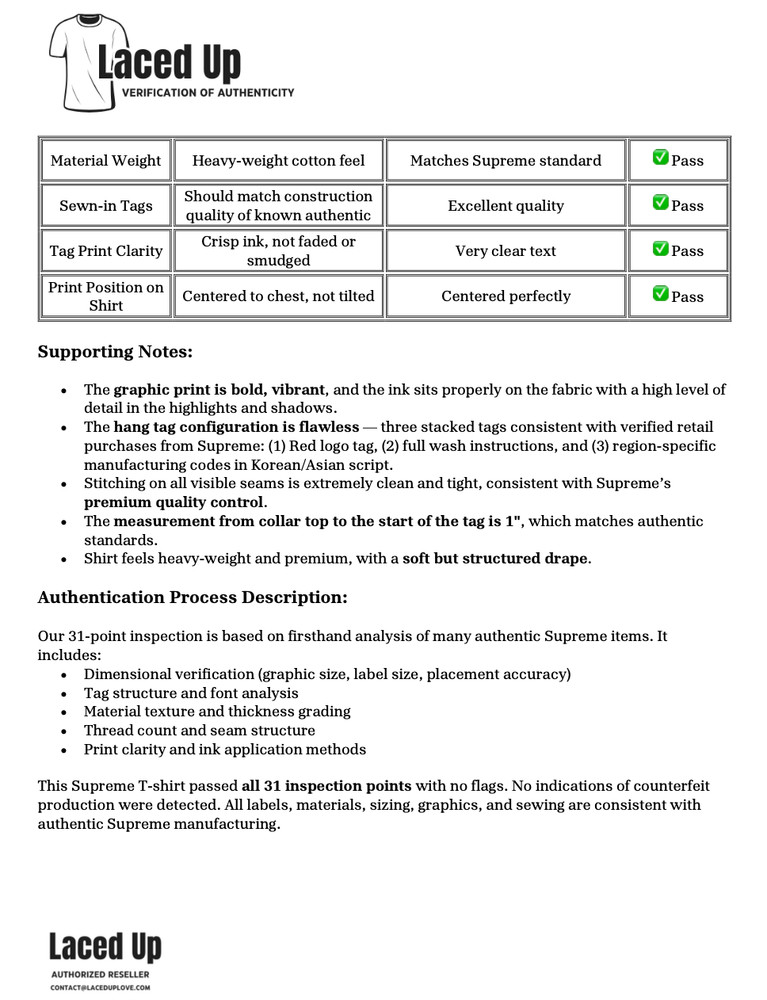 Laced Up
VERIFICATION OF AUTHENTICITY

| Material Weight | Heavy-weight cotton feel | Matches Supreme standard | ✅ Pass |
|---|---|---|---|
| Sewn-in Tags | Should match construction quality of known authentic | Excellent quality | ✅ Pass |
| Tag Print Clarity | Crisp ink, not faded or smudged | Very clear text | ✅ Pass |
| Print Position on Shirt | Centered to chest, not tilted | Centered perfectly | ✅ Pass |

Supporting Notes:

- The graphic print is bold, vibrant, and the ink sits properly on the fabric with a high level of detail in the highlights and shadows.
- The hang tag configuration is flawless — three stacked tags consistent with verified retail purchases from Supreme: (1) Red logo tag, (2) full wash instructions, and (3) region-specific manufacturing codes in Korean/Asian script.
- Stitching on all visible seams is extremely clean and tight, consistent with Supreme's premium quality control.
- The measurement from collar top to the start of the tag is 1", which matches authentic standards.
- Shirt feels heavy-weight and premium, with a soft but structured drape.

Authentication Process Description:

Our 31-point inspection is based on firsthand analysis of many authentic Supreme items. It includes:
- Dimensional verification (graphic size, label size, placement accuracy)
- Tag structure and font analysis
- Material texture and thickness grading
- Thread count and seam structure
- Print clarity and ink application methods

This Supreme T-shirt passed all 31 inspection points with no flags. No indications of counterfeit production were detected. All labels, materials, sizing, graphics, and sewing are consistent with authentic Supreme manufacturing.

Laced Up
AUTHORIZED RESELLER
CONTACT@LACEDUPLOVE.COM